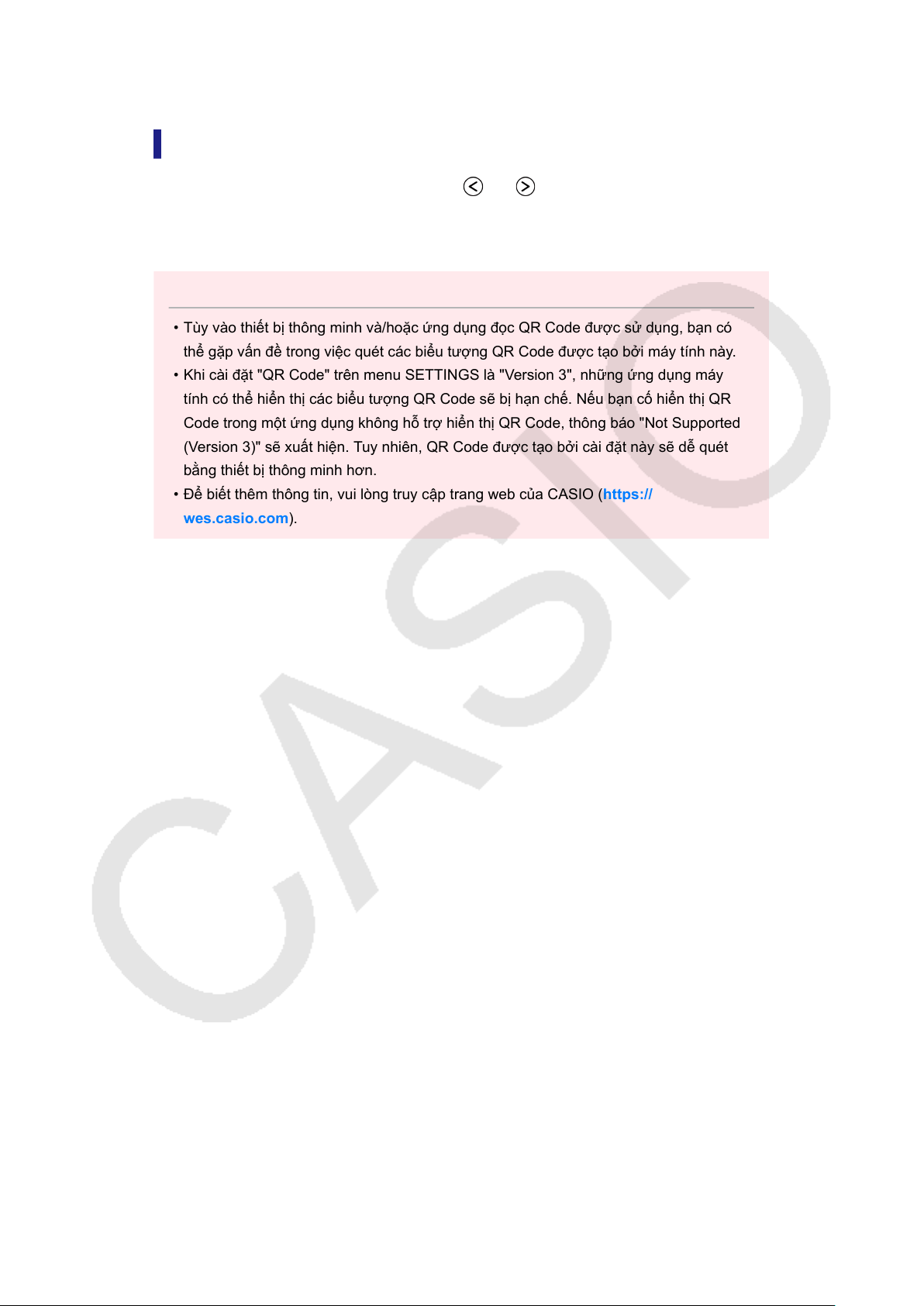 • Tùy vào thiết bị thông minh và/hoặc ứng dụng đọc QR Code được sử dụng, bạn có thể gặp vấn đề trong việc quét các biểu tượng QR Code được tạo bởi máy tính này.
• Khi cài đặt "QR Code" trên menu SETTINGS là "Version 3", những ứng dụng máy tính có thể hiển thị các biểu tượng QR Code sẽ bị hạn chế. Nếu bạn cố hiển thị QR Code trong một ứng dụng không hỗ trợ hiển thị QR Code, thông báo "Not Supported (Version 3)" sẽ xuất hiện. Tuy nhiên, QR Code được tạo bởi cài đặt này sẽ dễ quét bằng thiết bị thông minh hơn.
• Để biết thêm thông tin, vui lòng truy cập trang web của CASIO (https://wes.casio.com).

CASIO